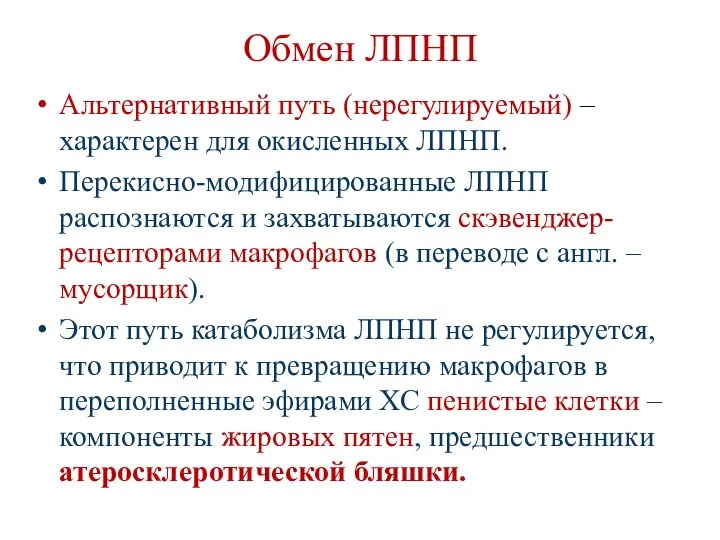 Обмен ЛПНП

• Альтернативный путь (нерегулируемый) – характерен для окисленных ЛПНП.
• Перекисно-модифицированные ЛПНП распознаются и захватываются скэвенджер-рецепторами макрофагов (в переводе с англ. – мусорщик).
• Этот путь катаболизма ЛПНП не регулируется, что приводит к превращению макрофагов в переполненные эфирами ХС пенистые клетки – компоненты жировых пятен, предшественники атеросклеротической бляшки.